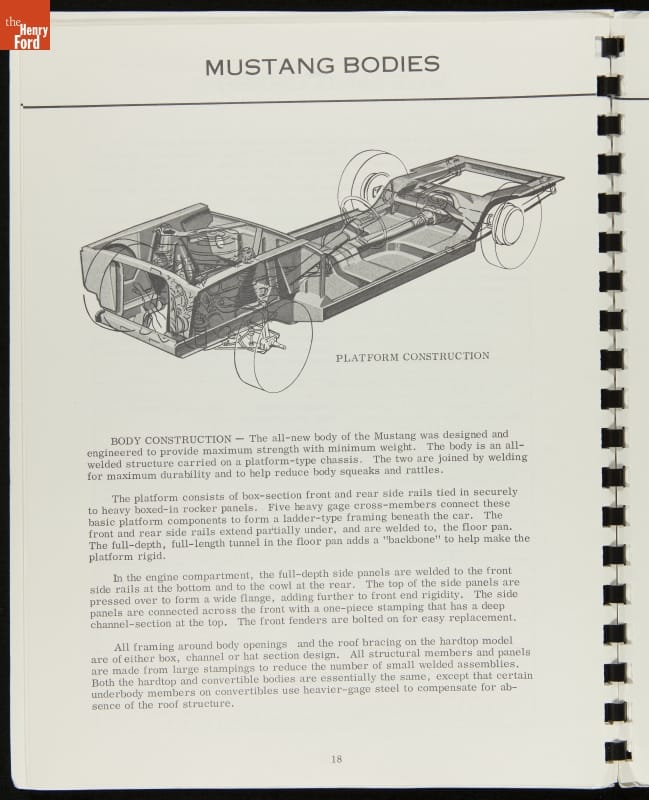 the Henry Ford

MUSTANG BODIES

PLATFORM CONSTRUCTION

BODY CONSTRUCTION — The all-new body of the Mustang was designed and engineered to provide maximum strength with minimum weight. The body is an all-welded structure carried on a platform-type chassis. The two are joined by welding for maximum durability and to help reduce body squeaks and rattles.

The platform consists of box-section front and rear side rails tied in securely to heavy boxed-in rocker panels. Five heavy gage cross-members connect these basic platform components to form a ladder-type framing beneath the car. The front and rear side rails extend partially under, and are welded to, the floor pan. The full-depth, full-length tunnel in the floor pan adds a "backbone" to help make the platform rigid.

In the engine compartment, the full-depth side panels are welded to the front side rails at the bottom and to the cowl at the rear. The top of the side panels are pressed over to form a wide flange, adding further to front end rigidity. The side panels are connected across the front with a one-piece stamping that has a deep channel-section at the top. The front fenders are bolted on for easy replacement.

All framing around body openings and the roof bracing on the hardtop model are of either box, channel or hat section design. All structural members and panels are made from large stampings to reduce the number of small welded assemblies. Both the hardtop and convertible bodies are essentially the same, except that certain underbody members on convertibles use heavier-gage steel to compensate for absence of the roof structure.

18